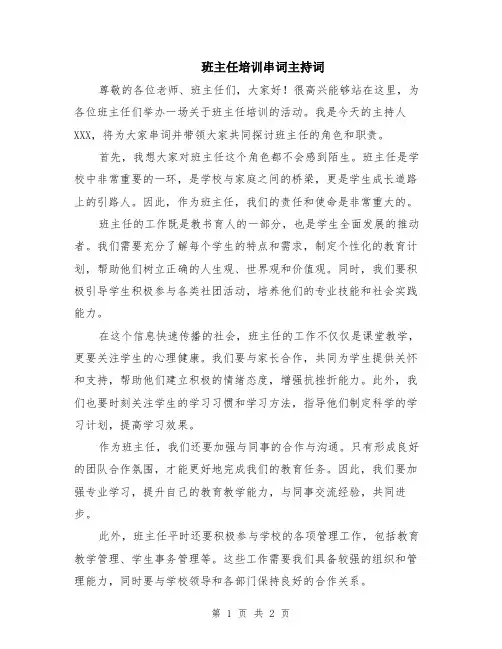 班主任培训串词主持词

尊敬的各位老师、班主任们，大家好！很高兴能够站在这里，为各位班主任们举办一场关于班主任培训的活动。我是今天的主持人XXX，将为大家串词并带领大家共同探讨班主任的角色和职责。

首先，我想大家对班主任这个角色都不会感到陌生。班主任是学校中非常重要的一环，是学校与家庭之间的桥梁，更是学生成长道路上的引路人。因此，作为班主任，我们的责任和使命是非常重大的。

班主任的工作既是教书育人的一部分，也是学生全面发展的推动者。我们需要充分了解每个学生的特点和需求，制定个性化的教育计划，帮助他们树立正确的人生观、世界观和价值观。同时，我们要积极引导学生积极参与各类社团活动，培养他们的专业技能和社会实践能力。

在这个信息快速传播的社会，班主任的工作不仅仅是课堂教学，更要关注学生的心理健康。我们要与家长合作，共同为学生提供关怀和支持，帮助他们建立积极的情绪态度，增强抗挫折能力。此外，我们也要时刻关注学生的学习习惯和学习方法，指导他们制定科学的学习计划，提高学习效果。

作为班主任，我们还要加强与同事的合作与沟通。只有形成良好的团队合作氛围，才能更好地完成我们的教育任务。因此，我们要加强专业学习，提升自己的教育教学能力，与同事交流经验，共同进步。

此外，班主任平时还要积极参与学校的各项管理工作，包括教育教学管理、学生事务管理等。这些工作需要我们具备较强的组织和管理能力，同时要与学校领导和各部门保持良好的合作关系。

第 1 页 共 2 页